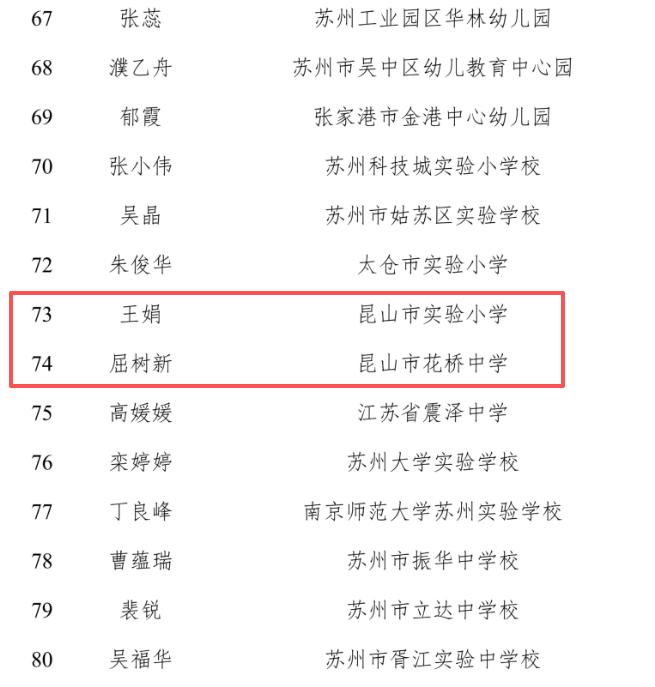 | 67 | 张蕊 | 苏州工业园区华林幼儿园 |
|---|---|---|
| 68 | 濮乙舟 | 苏州市吴中区幼儿教育中心园 |
| 69 | 郁霞 | 张家港市金港中心幼儿园 |
| 70 | 张小伟 | 苏州科技城实验小学校 |
| 71 | 吴晶 | 苏州市姑苏区实验学校 |
| 72 | 朱俊华 | 太仓市实验小学 |
| 73 | 王娟 | 昆山市实验小学 |
| 74 | 屈树新 | 昆山市花桥中学 |
| 75 | 高媛媛 | 江苏省震泽中学 |
| 76 | 栾婷婷 | 苏州大学实验学校 |
| 77 | 丁良峰 | 南京师范大学苏州实验学校 |
| 78 | 曹蕴瑞 | 苏州市振华中学校 |
| 79 | 裴锐 | 苏州市立达中学校 |
| 80 | 吴福华 | 苏州市胥江实验中学校 |